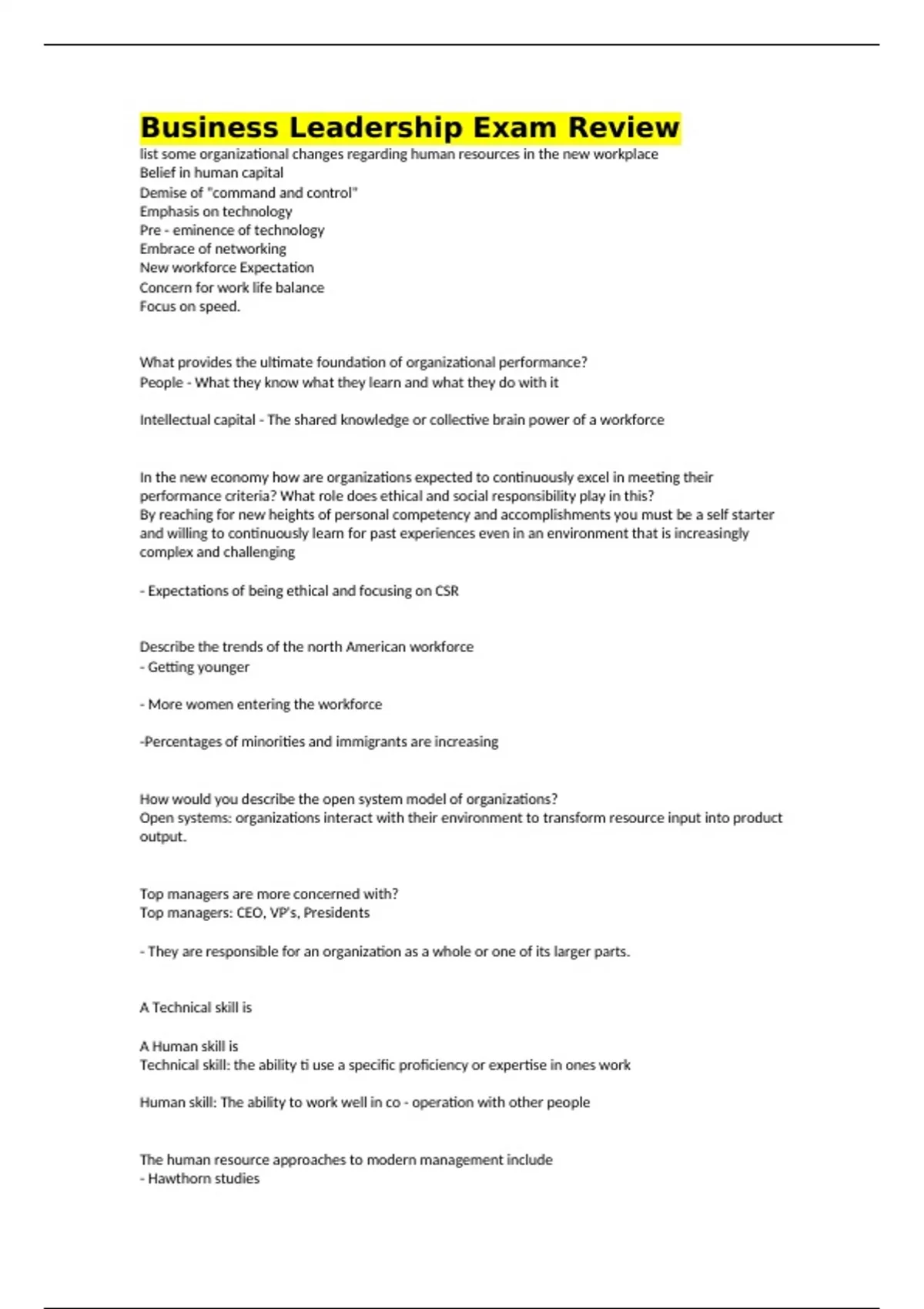 Business Leadership Exam Review
list some organizational changes regarding human resources in the new workplace
Belief in human capital
Demise of "command and control"
Emphasis on technology
Pre - eminence of technology
Embrace of networking
New workforce Expectation
Concern for work life balance
Focus on speed.

What provides the ultimate foundation of organizational performance?
People - What they know what they learn and what they do with it

Intellectual capital - The shared knowledge or collective brain power of a workforce

In the new economy how are organizations expected to continuously excel in meeting their performance criteria? What role does ethical and social responsibility play in this?
By reaching for new heights of personal competency and accomplishments you must be a self starter and willing to continuously learn for past experiences even in an environment that is increasingly complex and challenging

- Expectations of being ethical and focusing on CSR

Describe the trends of the north American workforce
- Getting younger

- More women entering the workforce

-Percentages of minorities and immigrants are increasing

How would you describe the open system model of organizations?
Open systems: organizations interact with their environment to transform resource input into product output.

Top managers are more concerned with?
Top managers: CEO, VP's, Presidents

- They are responsible for an organization as a whole or one of its larger parts.

A Technical skill is

A Human skill is
Technical skill: the ability ti use a specific proficiency or expertise in ones work

Human skill: The ability to work well in co - operation with other people

The human resource approaches to modern management include
- Hawthorn studies